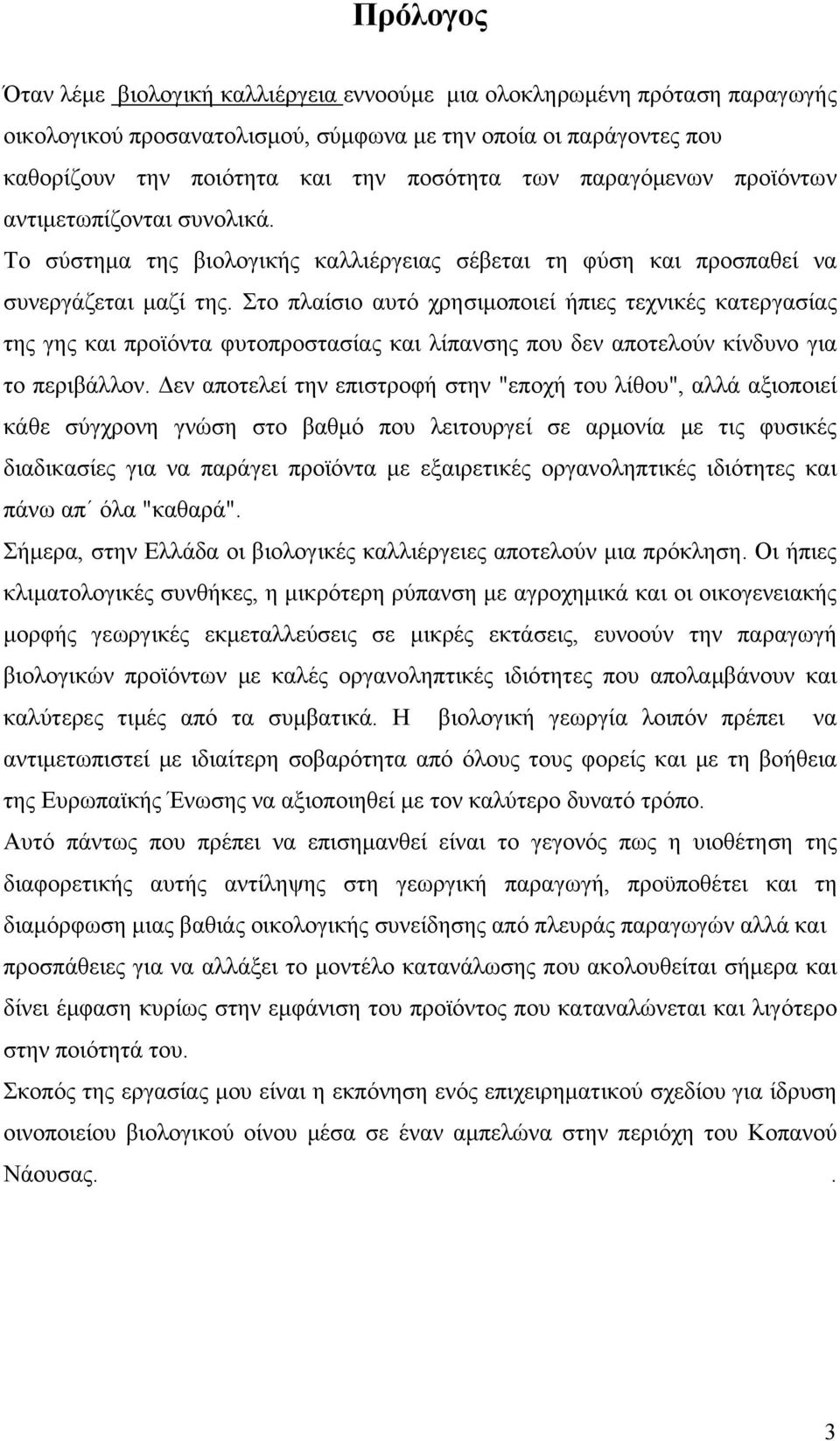 Πρόλογος

Όταν λέμε βιολογική καλλιέργεια εννοούμε μια ολοκληρωμένη πρόταση παραγωγής οικολογικού προσανατολισμού, σύμφωνα με την οποία οι παράγοντες που καθορίζουν την ποιότητα και την ποσότητα των παραγόμενων προϊόντων αντιμετωπίζονται συνολικά.

Το σύστημα της βιολογικής καλλιέργειας σέβεται τη φύση και προσπαθεί να συνεργάζεται μαζί της. Στο πλαίσιο αυτό χρησιμοποιεί ήπιες τεχνικές κατεργασίας της γης και προϊόντα φυτοπροστασίας και λίπανσης που δεν αποτελούν κίνδυνο για το περιβάλλον. Δεν αποτελεί την επιστροφή στην "εποχή του λίθου", αλλά αξιοποιεί κάθε σύγχρονη γνώση στο βαθμό που λειτουργεί σε αρμονία με τις φυσικές διαδικασίες για να παράγει προϊόντα με εξαιρετικές οργανοληπτικές ιδιότητες και πάνω απ΄ όλα "καθαρά".

Σήμερα, στην Ελλάδα οι βιολογικές καλλιέργειες αποτελούν μια πρόκληση. Οι ήπιες κλιματολογικές συνθήκες, η μικρότερη ρύπανση με αγροχημικά και οι οικογενειακής μορφής γεωργικές εκμεταλλεύσεις σε μικρές εκτάσεις, ευνοούν την παραγωγή βιολογικών προϊόντων με καλές οργανοληπτικές ιδιότητες που απολαμβάνουν και καλύτερες τιμές από τα συμβατικά. Η βιολογική γεωργία λοιπόν πρέπει να αντιμετωπιστεί με ιδιαίτερη σοβαρότητα από όλους τους φορείς και με τη βοήθεια της Ευρωπαϊκής Ένωσης να αξιοποιηθεί με τον καλύτερο δυνατό τρόπο.

Αυτό πάντως που πρέπει να επισημανθεί είναι το γεγονός πως η υιοθέτηση της διαφορετικής αυτής αντίληψης στη γεωργική παραγωγή, προϋποθέτει και τη διαμόρφωση μιας βαθιάς οικολογικής συνείδησης από πλευράς παραγωγών αλλά και προσπάθειες για να αλλάξει το μοντέλο κατανάλωσης που ακολουθείται σήμερα και δίνει έμφαση κυρίως στην εμφάνιση του προϊόντος που καταναλώνεται και λιγότερο στην ποιότητά του.

Σκοπός της εργασίας μου είναι η εκπόνηση ενός επιχειρηματικού σχεδίου για ίδρυση οινοποιείου βιολογικού οίνου μέσα σε έναν αμπελώνα στην περιόχη του Κοπανού Νάουσας. .

3